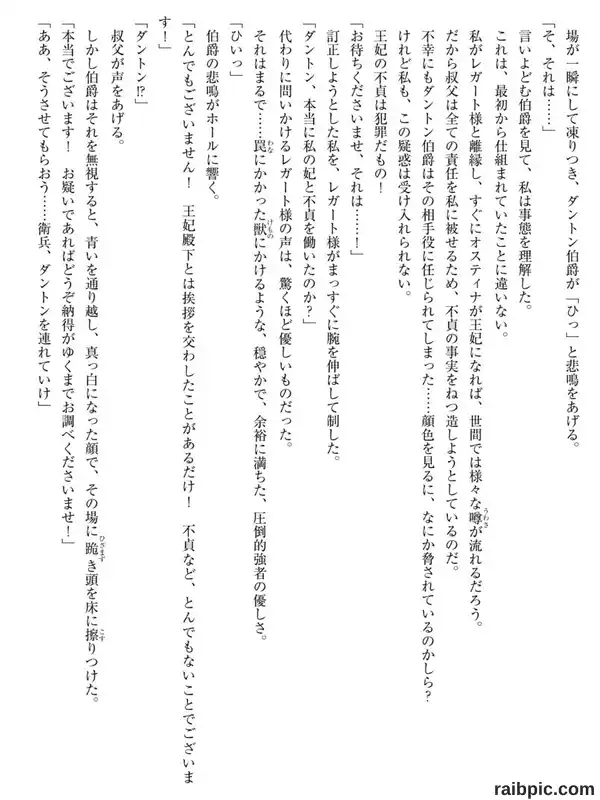 場が一瞬にして凍りつき、ダントン伯爵が「ひっ」と悲鳴をあげる。
「そ、それは……」
言いよどむ伯爵を見て、私は事態を理解した。
これは、最初から仕組まれていたことに違いない。
私がレガート様と離縁し、すぐにオスティナが王妃になれば、世間では様々な噂が流れるだろう。
だから叔父は全ての責任を私に被せるため、不貞の事実をねつ造しようとしているのだ。
不幸にもダントン伯爵はその相手役に任じられてしまった……顔色を見るに、なにか脅されているのかしら？
けれど私も、この疑惑は受け入れられない。
王妃の不貞は犯罪だもの！
「お待ちくださいませ、それは……！」
訂正しようとした私を、レガート様がまっすぐに腕を伸ばして制した。
「ダントン、本当に私の妃と不貞を働いたのか？」
代わりに問いかけるレガート様の声は、驚くほど優しいものだった。
それはまるで……罠にかかった獣にかけるような、穏やかで、余裕に満ちた、圧倒的強者の優しさ。
「ひいっ」
伯爵の悲鳴がホールに響く。
「とんでもございません！　王妃殿下とは挨拶を交わしたことがあるだけ！　不貞など、とんでもないことでございます！」
「ダントン!?」
叔父が声をあげる。
しかし伯爵はそれを無視すると、青いを通り越し、真っ白になった顔で、その場に跪き頭を床に擦りつけた。
「本当でございます！　お疑いであればどうぞ納得がゆくまでお調べくださいませ！」
「ああ、そうさせてもらおう……衛兵、ダントンを連れていけ」

raibpic.com